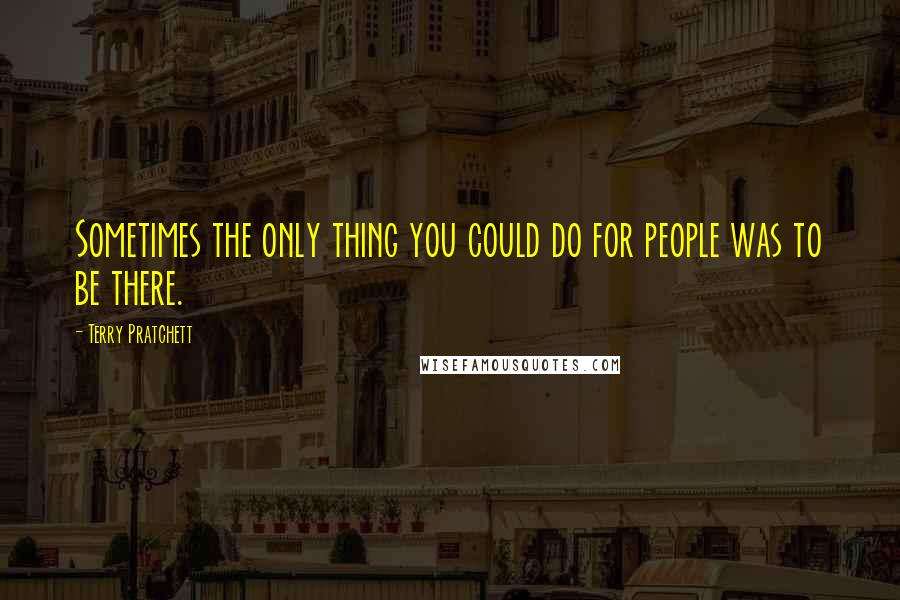 Sometimes the only thing you could do for people was to be there.

- Terry Pratchett

WISEFAMOUSQUOTES.COM